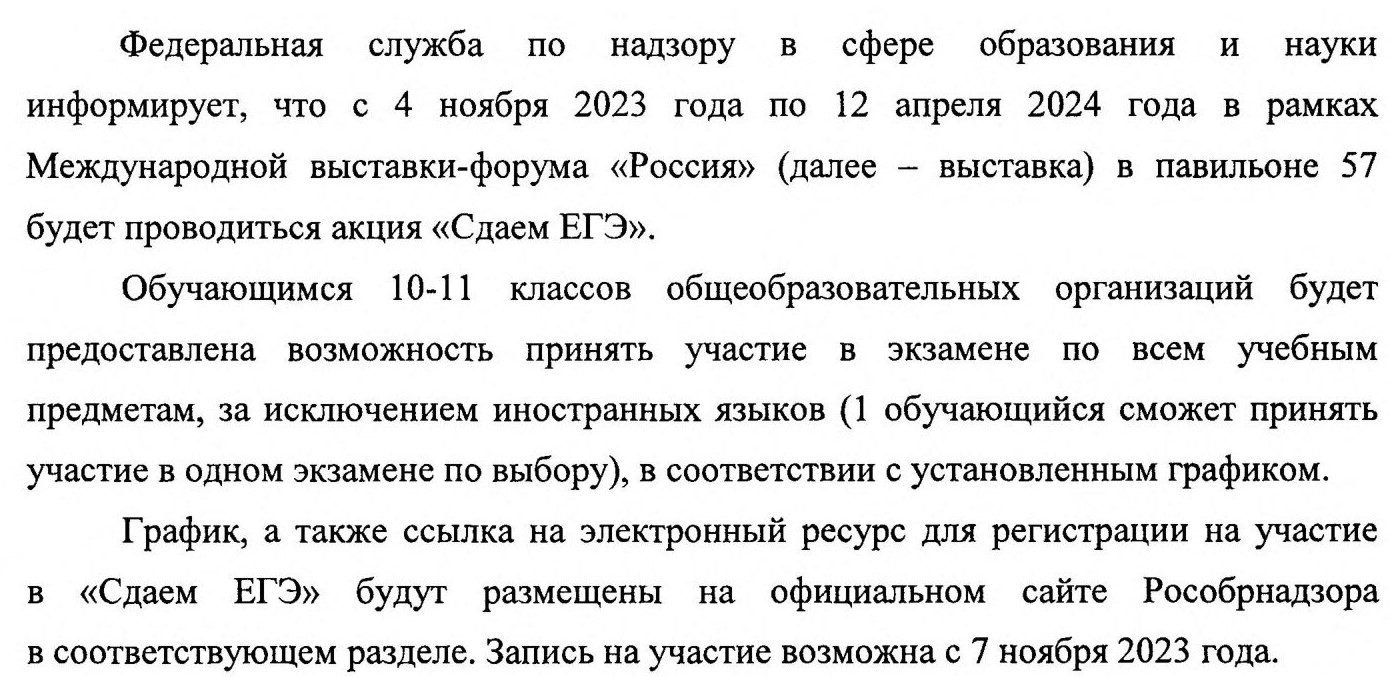 Федеральная служба по надзору в сфере образования и науки информирует, что с 4 ноября 2023 года по 12 апреля 2024 года в рамках Международной выставки-форума «Россия» (далее – выставка) в павильоне 57 будет проводиться акция «Сдаем ЕГЭ».

Обучающимся 10-11 классов общеобразовательных организаций будет предоставлена возможность принять участие в экзамене по всем учебным предметам, за исключением иностранных языков (1 обучающийся сможет принять участие в одном экзамене по выбору), в соответствии с установленным графиком.

График, а также ссылка на электронный ресурс для регистрации на участие в «Сдаем ЕГЭ» будут размещены на официальном сайте Рособрнадзора в соответствующем разделе. Запись на участие возможна с 7 ноября 2023 года.